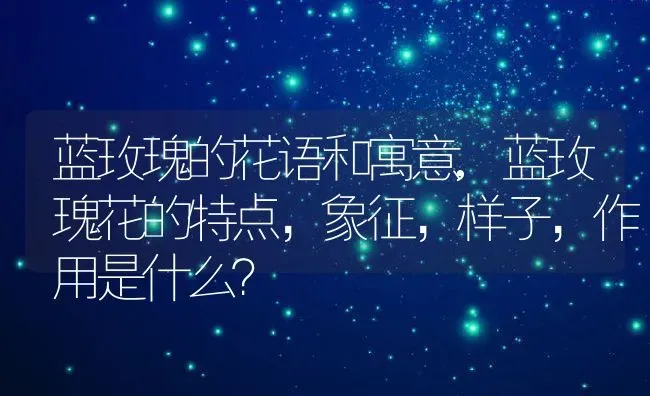 蓝玫瑰的花语和寓意，蓝玫瑰花的特点，象征，样子，作用是什么?